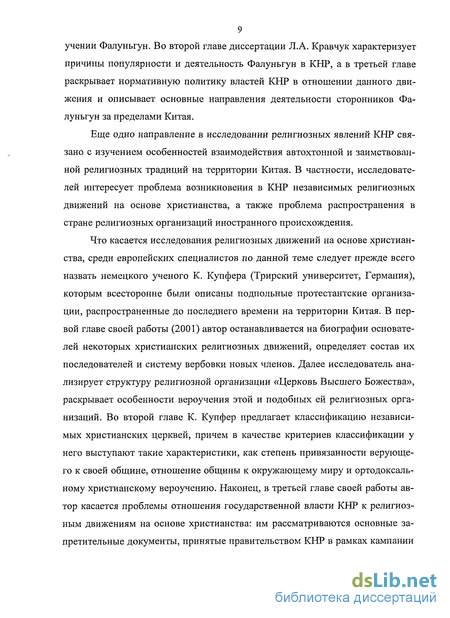 9

учении Фалуньгун. Во второй главе диссертации Л.А. Кравчук характеризует причины популярности и деятельность Фалуньгун в КНР, а в третьей главе раскрывает нормативную политику властей КНР в отношении данного движения и описывает основные направления деятельности сторонников Фалуньгун за пределами Китая.

Еще одно направление в исследовании религиозных явлений КНР связано с изучением особенностей взаимодействия автохтонной и заимствованной религиозных традиций на территории Китая. В частности, исследователей интересует проблема возникновения в КНР независимых религиозных движений на основе христианства, а также проблема распространения в стране религиозных организаций иностранного происхождения.

Что касается исследования религиозных движений на основе христианства, среди европейских специалистов по данной теме следует прежде всего назвать немецкого ученого К. Купфера (Трирский университет, Германия), которым всесторонне были описаны подпольные протестантские организации, распространенные до последнего времени на территории Китая. В первой главе своей работы (2001) автор останавливается на биографии основателей некоторых христианских религиозных движений, определяет состав их последователей и систему вербовки новых членов. Далее исследователь анализирует структуру религиозной организации «Церковь Высшего Божества», раскрывает особенности вероучения этой и подобных ей религиозных организаций. Во второй главе К. Купфер предлагает классификацию независимых христианских церквей, причем в качестве критериев классификации у него выступают такие характеристики, как степень привязанности верующего к своей общине, отношение общины к окружающему миру и ортодоксальному христианскому вероучению. Наконец, в третьей главе своей работы автор касается проблемы отношения государственной власти КНР к религиозным движениям на основе христианства: им рассматриваются основные запретительные документы, принятые правительством КНР в рамках кампании

dsLib.net
библиотека диссертаций